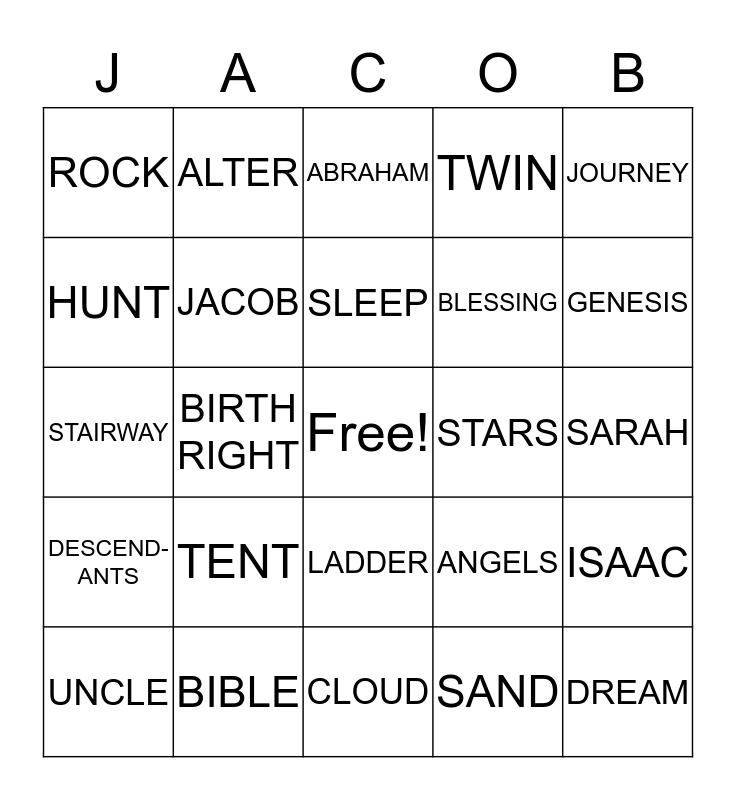 | J | A | C | O | B |
|---|---|---|---|---|
| ROCK | ALTER | ABRAHAM | TWIN | JOURNEY |
| HUNT | JACOB | SLEEP | BLESSING | GENESIS |
| STAIRWAY | BIRTH RIGHT | Free! | STARS | SARAH |
| DESCENDANTS | TENT | LADDER | ANGELS | ISAAC |
| UNCLE | BIBLE | CLOUD | SAND | DREAM |